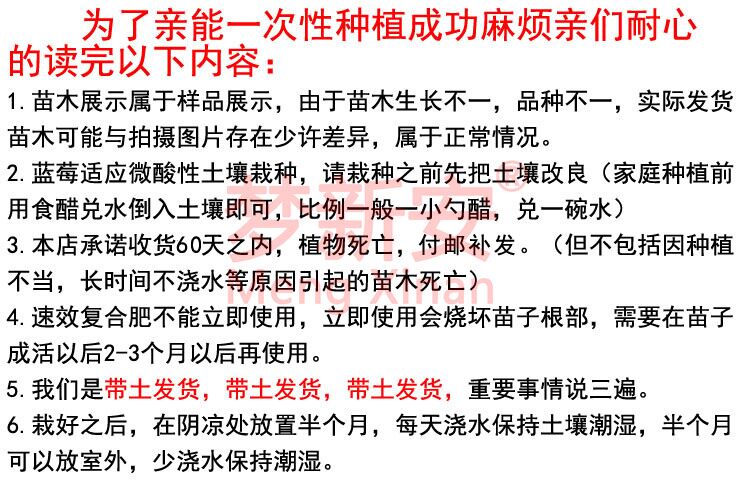 为了亲能一次性种植成功麻烦亲们耐心的读完以下内容：

1.苗木展示属于样品展示，由于苗木生长不一，品种不一，实际发货苗木可能与拍摄图片存在少许差异，属于正常情况。

2.蓝莓适应微酸性土壤栽种，请栽种之前先把土壤改良（家庭种植前用食醋兑水倒入土壤即可，比例一般一小勺醋，兑一碗水）

3.本店承诺收货60天之内，植物死亡，付邮补发。（但不包括因种植不当，长时间不浇水等原因引起的苗木死亡）

4.速效复合肥不能立即使用，立即使用会烧坏苗子根部，需要在苗子成活以后2-3个月以后再使用。

5.我们是带土发货，带土发货，带土发货，重要事情说三遍。

6.栽好之后，在阴凉处放置半个月，每天浇水保持土壤潮湿，半个月可以放室外，少浇水保持潮湿。

梦新安®
Meng Xinan